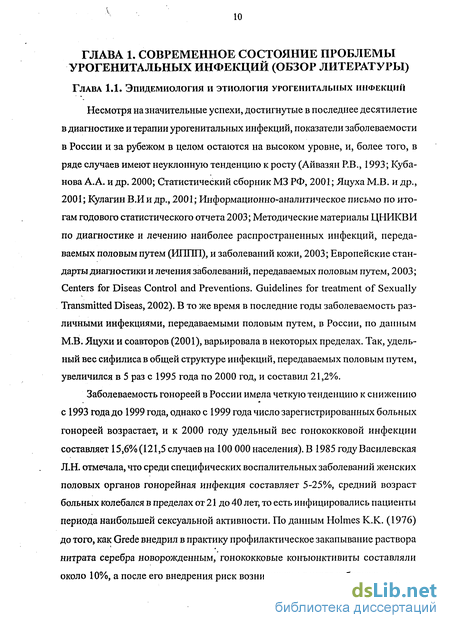 10

ГЛАВА 1. СОВРЕМЕННОЕ СОСТОЯНИЕ ПРОБЛЕМЫ УРОГЕНИТАЛЬНЫХ ИНФЕКЦИЙ (ОБЗОР ЛИТЕРАТУРЫ)

Глава 1.1. Эпидемиология и этиология урогенитальных инфекций

Несмотря на значительные успехи, достигнутые в последнее десятилетие в диагностике и терапии урогенитальных инфекций, показатели заболеваемости в России и за рубежом в целом остаются на высоком уровне, и, более того, в ряде случаев имеют неуклонную тенденцию к росту (Айвазян Р.В., 1993; Кубанова А.А. и др. 2000; Статистический сборник МЗ РФ, 2001; Яцуха М.В. и др., 2001; Кулагин В.И и др., 2001; Информационно-аналитическое письмо по итогам годового статистического отчета 2003; Методические материалы ЦНИКВИ по диагностике и лечению наиболее распространенных инфекций, передаваемых половым путем (ИППП), и заболеваний кожи, 2003; Европейские стандарты диагностики и лечения заболеваний, передаваемых половым путем, 2003; Centers for Diseas Control and Preventions. Guidelines for treatment of Sexually Transmitted Diseas, 2002). В то же время в последние годы заболеваемость различными инфекциями, передаваемыми половым путем, в России, по данным М.В. Яцухи и соавторов (2001), варьировала в некоторых пределах. Так, удельный вес сифилиса в общей структуре инфекций, передаваемых половым путем, увеличился в 5 раз с 1995 года по 2000 год, и составил 21,2%.

Заболеваемость гонореей в России имела четкую тенденцию к снижению с 1993 года до 1999 года, однако с 1999 года число зарегистрированных больных гонореей возрастает, и к 2000 году удельный вес гонококковой инфекции составляет 15,6% (121,5 случаев на 100 000 населения). В 1985 году Василевская Л.Н. отмечала, что среди специфических воспалительных заболеваний женских половых органов гонорейная инфекция составляет 5-25%, средний возраст больных колебался в пределах от 21 до 40 лет, то есть инфицировались пациенты периода наибольшей сексуальной активности. По данным Holmes K.K. (1976) до того, как Grede внедрил в практику профилактическое закапывание раствора нитрата серебра новорожденным, гонококковые конъюнктивиты составляли около 10%, а после его внедрения риск возни

dsLib.net
библиотека диссертаций